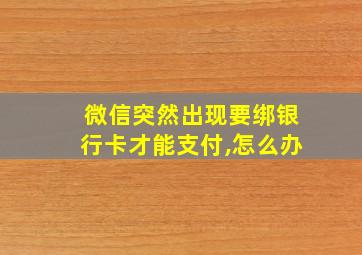 微信突然出现要绑银行卡才能支付,怎么办